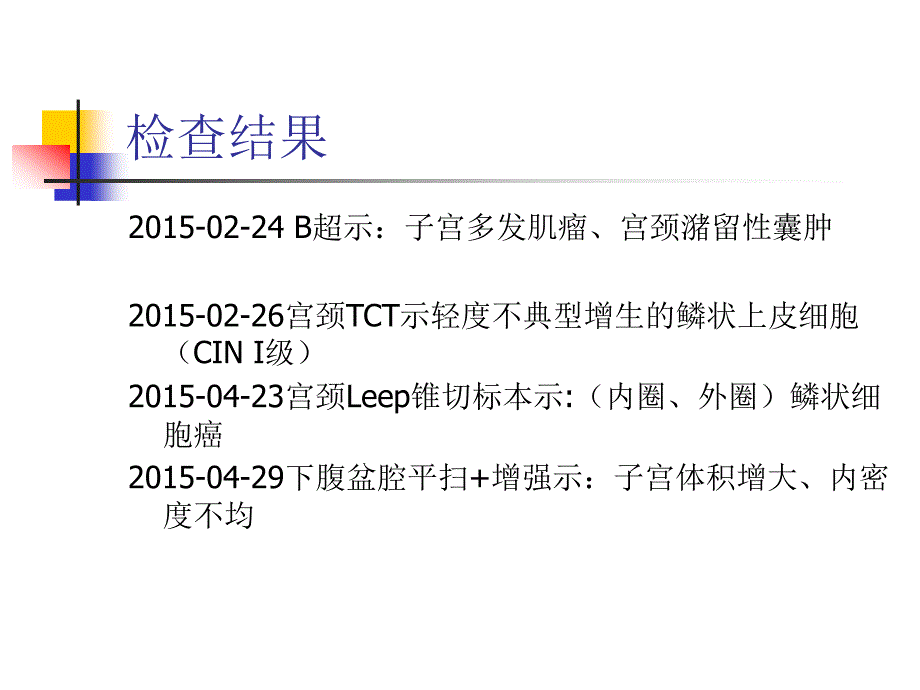 检查结果

2015-02-24 B超示：子宫多发肌瘤、宫颈潴留性囊肿

2015-02-26宫颈TCT示轻度不典型增生的鳞状上皮细胞（CIN I级）

2015-04-23宫颈Leep锥切标本示:（内圈、外圈）鳞状细胞癌

2015-04-29下腹盆腔平扫+增强示：子宫体积增大、内密度不均